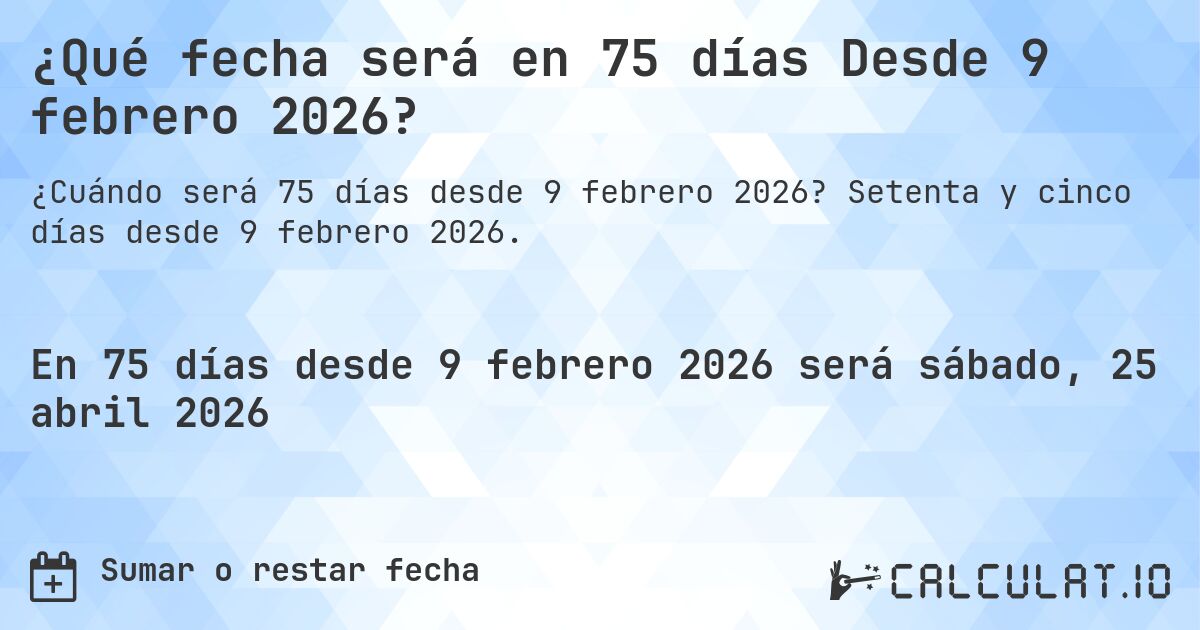 ¿Qué fecha será en 75 días Desde 9 febrero 2026?

¿Cuándo será 75 días desde 9 febrero 2026? Setenta y cinco días desde 9 febrero 2026.

En 75 días desde 9 febrero 2026 será sábado, 25 abril 2026

Sumar o restar fecha

CALCULAT.IO